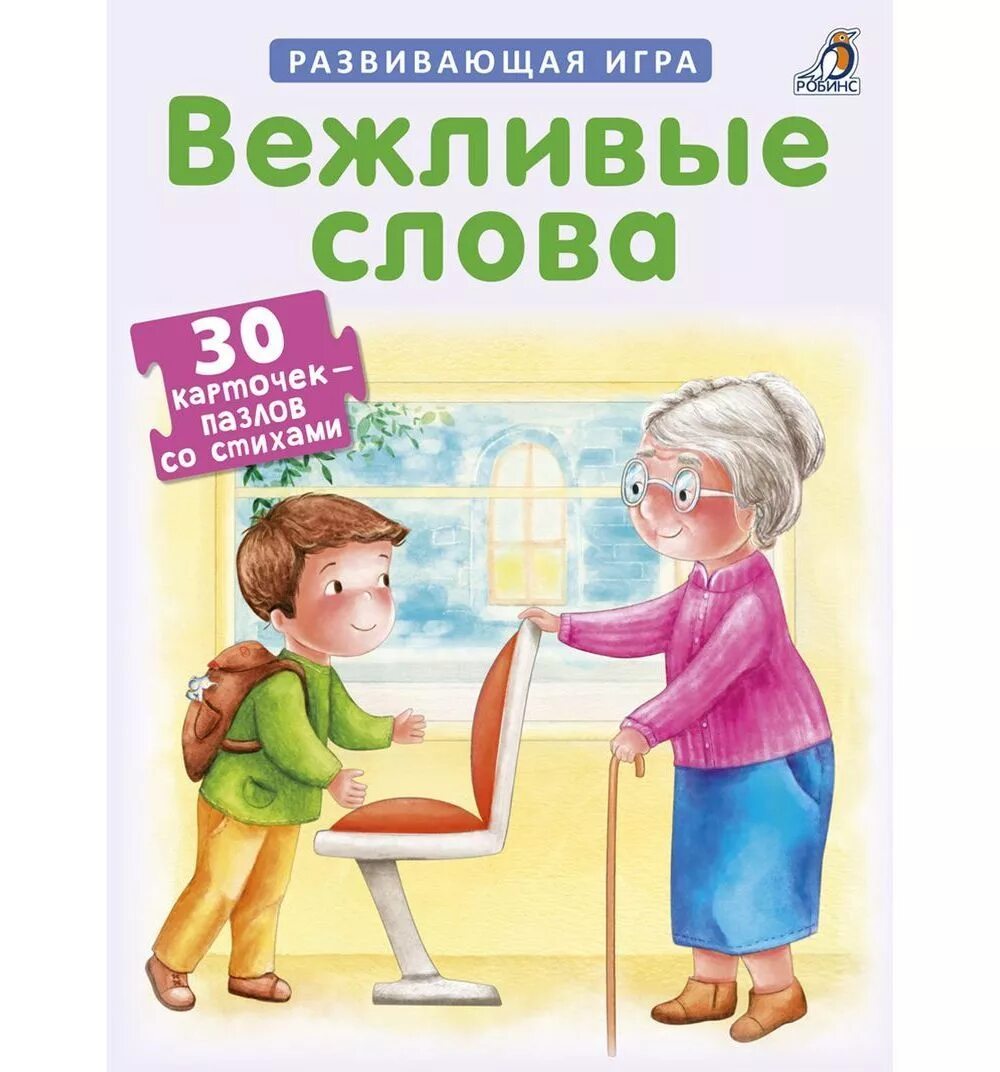 РАЗВИВАЮЩАЯ ИГРА

РОБИНС

Вежливые слова

30 карточек–пазлов со стихами